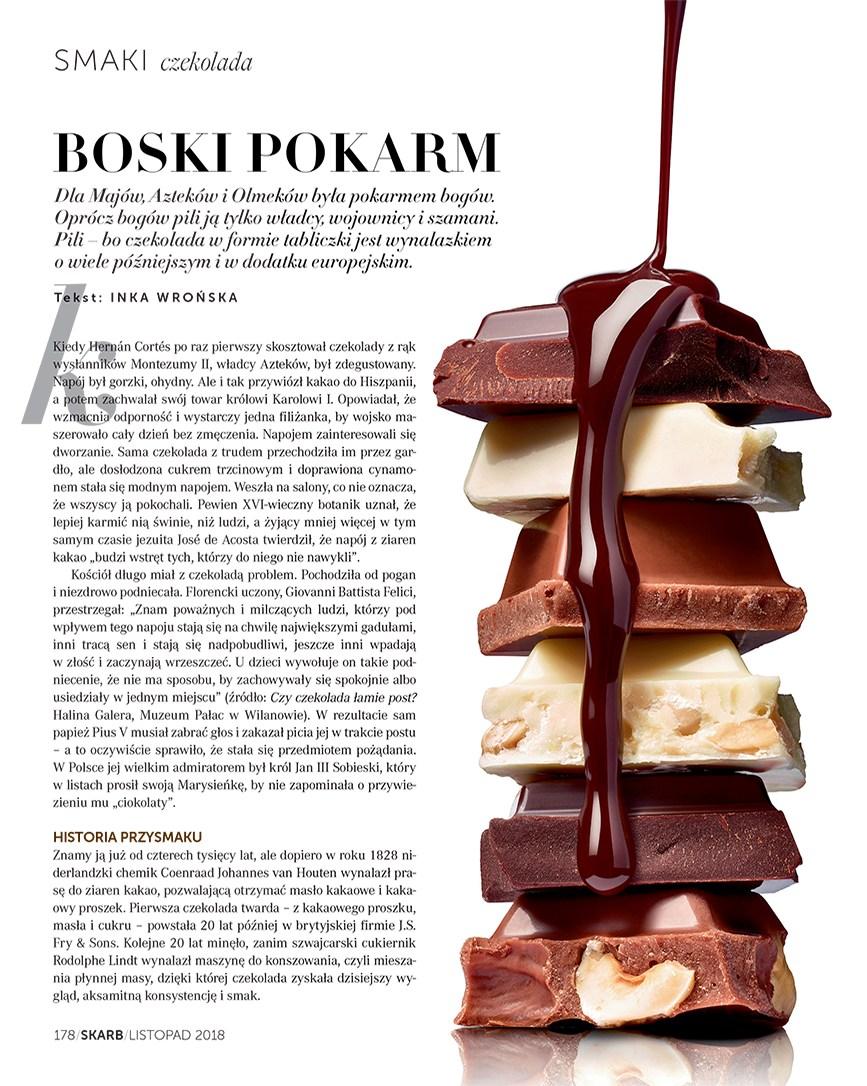 SMAKI czekolada

BOSKI POKARM

Dla Majów, Azteków i Olmeków była pokarmem bogów. Oprócz bogów pili ją tylko władcy, wojownicy i szamani. Pili – bo czekolada w formie tabliczki jest wynalazkiem o wiele późniejszym i w dodatku europejskim.

Tekst: INKA WROŃSKA

Kiedy Hernán Cortés po raz pierwszy skosztował czekolady z rąk wysłanników Montezumy II, władcy Azteków, był zdegustowany. Napój był gorzki, ohydny. Ale i tak przywiózł kakao do Hiszpanii, a potem zachwalał swój towar królowi Karolowi I. Opowiadał, że wzmacnia odporność i wystarczy jedna filiżanka, by wojsko maszerowało cały dzień bez zmęczenia. Napojem zainteresowali się dworzanie. Sama czekolada z trudem przechodziła im przez gardło, ale dosłodzona cukrem trzcinowym i doprawiona cynamonem stała się modnym napojem. Weszła na salony, co nie oznacza, że wszyscy ją pokochali. Pewien XVI-wieczny botanik uznał, że lepiej karmić nią świnie, niż ludzi, a żyjący mniej więcej w tym samym czasie jezuita José de Acosta twierdził, że napój z ziaren kakao „budzi wstręt tych, którzy do niego nie nawykli".

Kościół długo miał z czekoladą problem. Pochodziła od pogan i niezdrowo podniecała. Florencki uczony, Giovanni Battista Felici, przestrzegał: „Znam poważnych i milczących ludzi, którzy pod wpływem tego napoju stają się na chwilę największymi gadułami, inni tracą sen i stają się nadpobudliwi, jeszcze inni wpadają w złość i zaczynają wrzeszczeć. U dzieci wywołuje on takie podniecenie, że nie ma sposobu, by zachowywały się spokojnie albo usiedziały w jednym miejscu" (źródło: Czy czekolada łamie post? Halina Galera, Muzeum Pałac w Wilanowie). W rezultacie sam papież Pius V musiał zabrać głos i zakazał picia jej w trakcie postu – a to oczywiście sprawiło, że stała się przedmiotem pożądania. W Polsce jej wielkim admiratorem był król Jan III Sobieski, który w listach prosił swoją Marysieńkę, by nie zapominała o przywiezieniu mu „ciokolaty".

HISTORIA PRZYSMAKU
Znamy ją już od czterech tysięcy lat, ale dopiero w roku 1828 niderlandzki chemik Coenraad Johannes van Houten wynalazł prasę do ziaren kakao, pozwalającą otrzymać masło kakaowe i kakaowy proszek. Pierwsza czekolada twarda – z kakaowego proszku, masła i cukru – powstała 20 lat później w brytyjskiej firmie J.S. Fry & Sons. Kolejne 20 lat minęło, zanim szwajcarski cukiernik Rodolphe Lindt wynalazł maszynę do konszowania, czyli mieszania płynnej masy, dzięki której czekolada zyskała dzisiejszy wygląd, aksamitną konsystencję i smak.

178/SKARB/LISTOPAD 2018